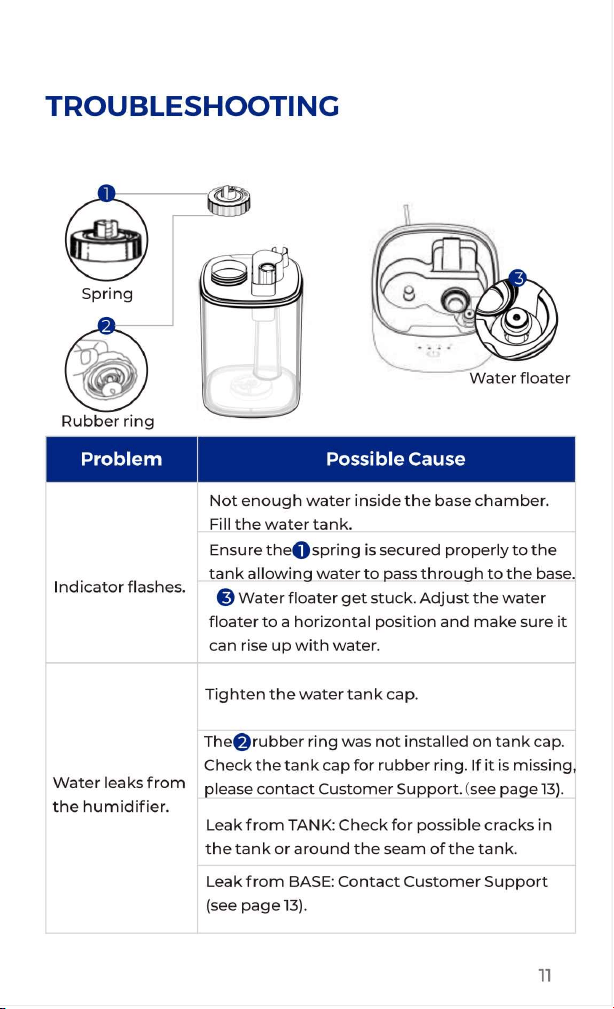 TROUBLESHOOTING

1

Spring

2

Rubber ring

3

Water floater

| Problem | Possible Cause |
|---|---|
| Indicator flashes. | Not enough water inside the base chamber. Fill the water tank. |
| | Ensure the 1 spring is secured properly to the tank allowing water to pass through to the base. |
| | 3 Water floater get stuck. Adjust the water floater to a horizontal position and make sure it can rise up with water. |
| Water leaks from the humidifier. | Tighten the water tank cap. |
| | The 2 rubber ring was not installed on tank cap. Check the tank cap for rubber ring. If it is missing, please contact Customer Support. (see page 13). |
| | Leak from TANK: Check for possible cracks in the tank or around the seam of the tank. |
| | Leak from BASE: Contact Customer Support (see page 13). |

11